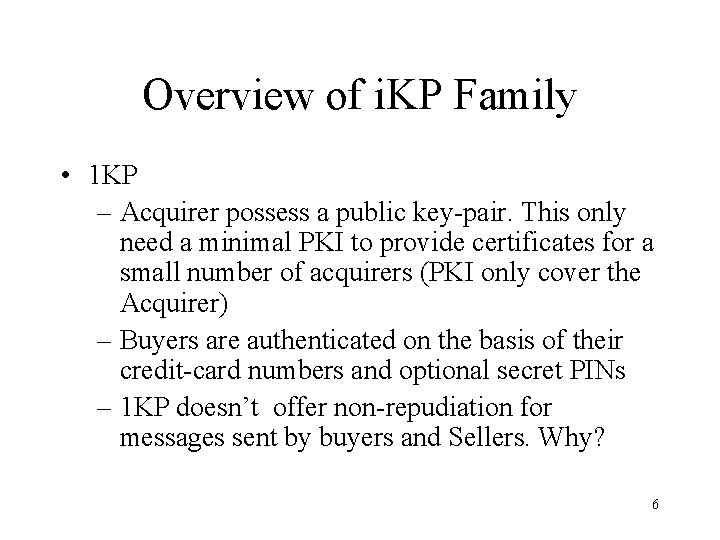 Overview of iKP Family

• 1KP

– Acquirer possess a public key-pair. This only need a minimal PKI to provide certificates for a small number of acquirers (PKI only cover the Acquirer)

– Buyers are authenticated on the basis of their credit-card numbers and optional secret PINs

– 1KP doesn't offer non-repudiation for messages sent by buyers and Sellers. Why?

6